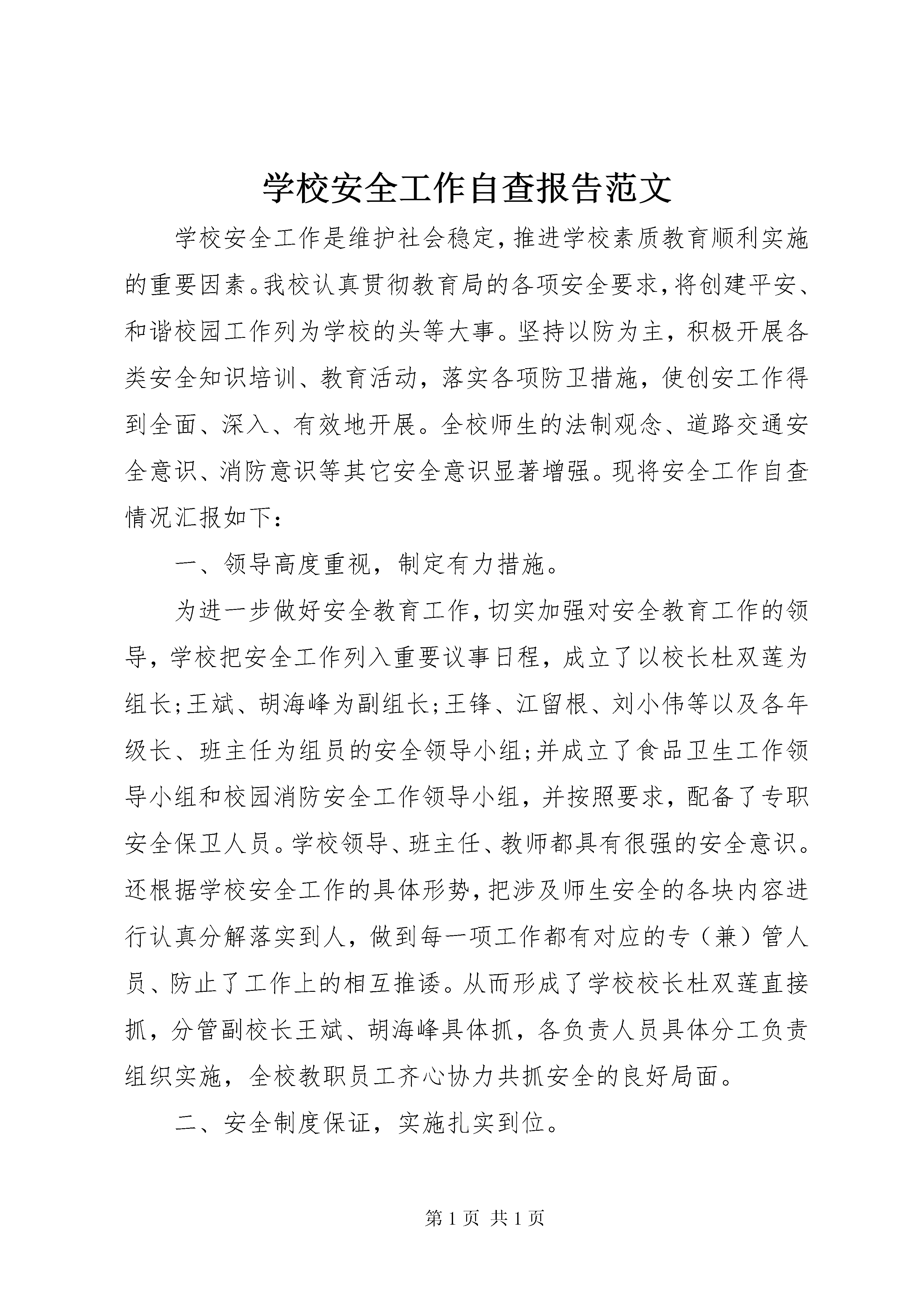 学校安全工作自查报告范文

学校安全工作是维护社会稳定,推进学校素质教育顺利实施的重要因素。我校认真贯彻教育局的各项安全要求,将创建平安、和谐校园工作列为学校的头等大事。坚持以防为主，积极开展各类安全知识培训、教育活动，落实各项防卫措施，使创安工作得到全面、深入、有效地开展。全校师生的法制观念、道路交通安全意识、消防意识等其它安全意识显著增强。现将安全工作自查情况汇报如下：

一、领导高度重视，制定有力措施。

为进一步做好安全教育工作,切实加强对安全教育工作的领导，学校把安全工作列入重要议事日程，成立了以校长杜双莲为组长;王斌、胡海峰为副组长;王锋、江留根、刘小伟等以及各年级长、班主任为组员的安全领导小组;并成立了食品卫生工作领导小组和校园消防安全工作领导小组，并按照要求，配备了专职安全保卫人员。学校领导、班主任、教师都具有很强的安全意识。还根据学校安全工作的具体形势,把涉及师生安全的各块内容进行认真分解落实到人，做到每一项工作都有对应的专（兼）管人员、防止了工作上的相互推诿。从而形成了学校校长杜双莲直接抓，分管副校长王斌、胡海峰具体抓，各负责人员具体分工负责组织实施，全校教职员工齐心协力共抓安全的良好局面。

二、安全制度保证，实施扎实到位。

第 1 页 共 1 页